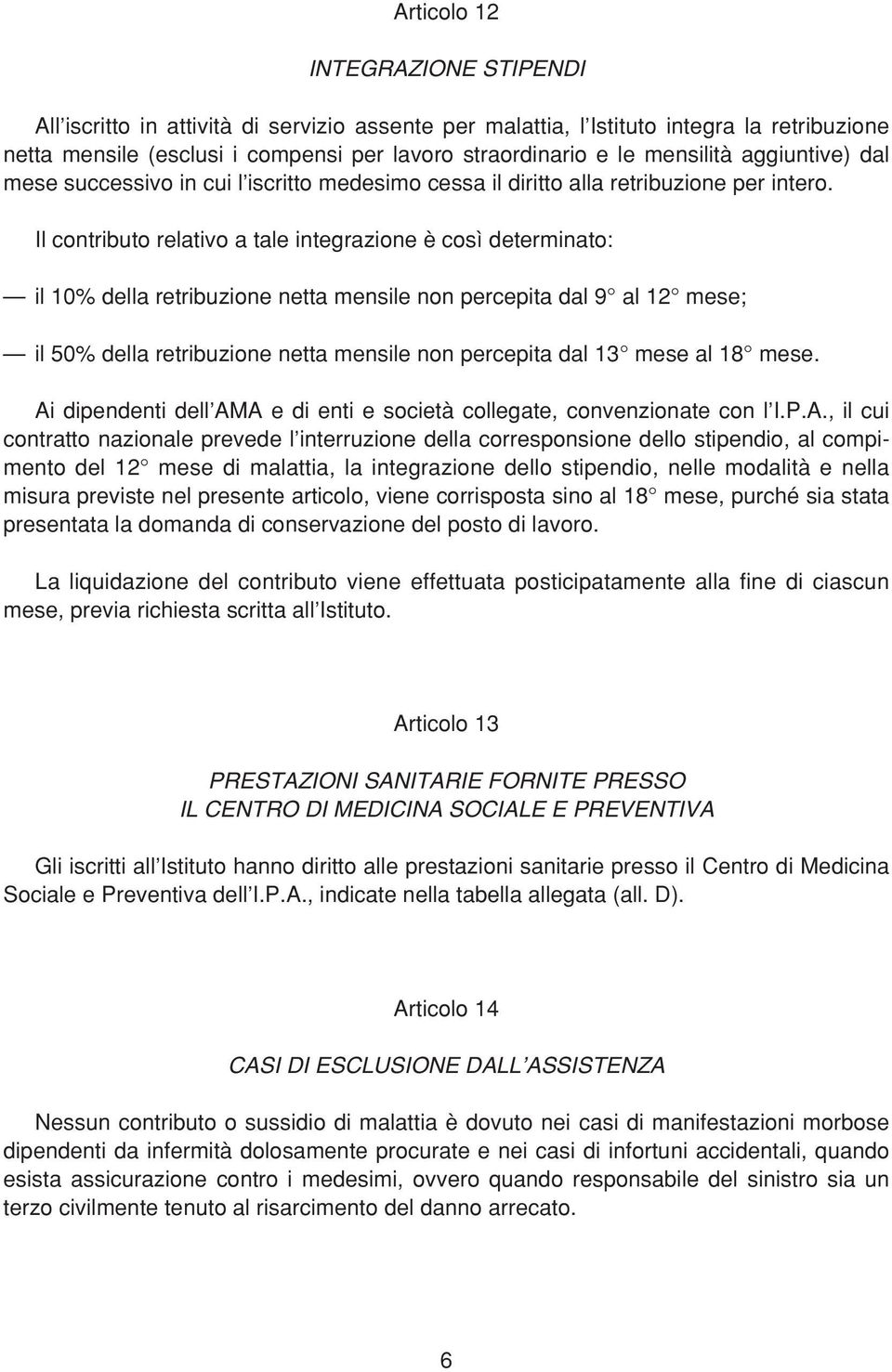 Articolo 12

INTEGRAZIONE STIPENDI

All'iscritto in attività di servizio assente per malattia, l'Istituto integra la retribuzione netta mensile (esclusi i compensi per lavoro straordinario e le mensilità aggiuntive) dal mese successivo in cui l'iscritto medesimo cessa il diritto alla retribuzione per intero.

Il contributo relativo a tale integrazione è così determinato:

— il 10% della retribuzione netta mensile non percepita dal 9° al 12° mese;

— il 50% della retribuzione netta mensile non percepita dal 13° mese al 18° mese.

Ai dipendenti dell'AMA e di enti e società collegate, convenzionate con l'I.P.A., il cui contratto nazionale prevede l'interruzione della corresponsione dello stipendio, al compimento del 12° mese di malattia, la integrazione dello stipendio, nelle modalità e nella misura previste nel presente articolo, viene corrisposta sino al 18° mese, purché sia stata presentata la domanda di conservazione del posto di lavoro.

La liquidazione del contributo viene effettuata posticipatamente alla fine di ciascun mese, previa richiesta scritta all'Istituto.

Articolo 13

PRESTAZIONI SANITARIE FORNITE PRESSO
IL CENTRO DI MEDICINA SOCIALE E PREVENTIVA

Gli iscritti all'Istituto hanno diritto alle prestazioni sanitarie presso il Centro di Medicina Sociale e Preventiva dell'I.P.A., indicate nella tabella allegata (all. D).

Articolo 14

CASI DI ESCLUSIONE DALL'ASSISTENZA

Nessun contributo o sussidio di malattia è dovuto nei casi di manifestazioni morbose dipendenti da infermità dolosamente procurate e nei casi di infortuni accidentali, quando esista assicurazione contro i medesimi, ovvero quando responsabile del sinistro sia un terzo civilmente tenuto al risarcimento del danno arrecato.

6